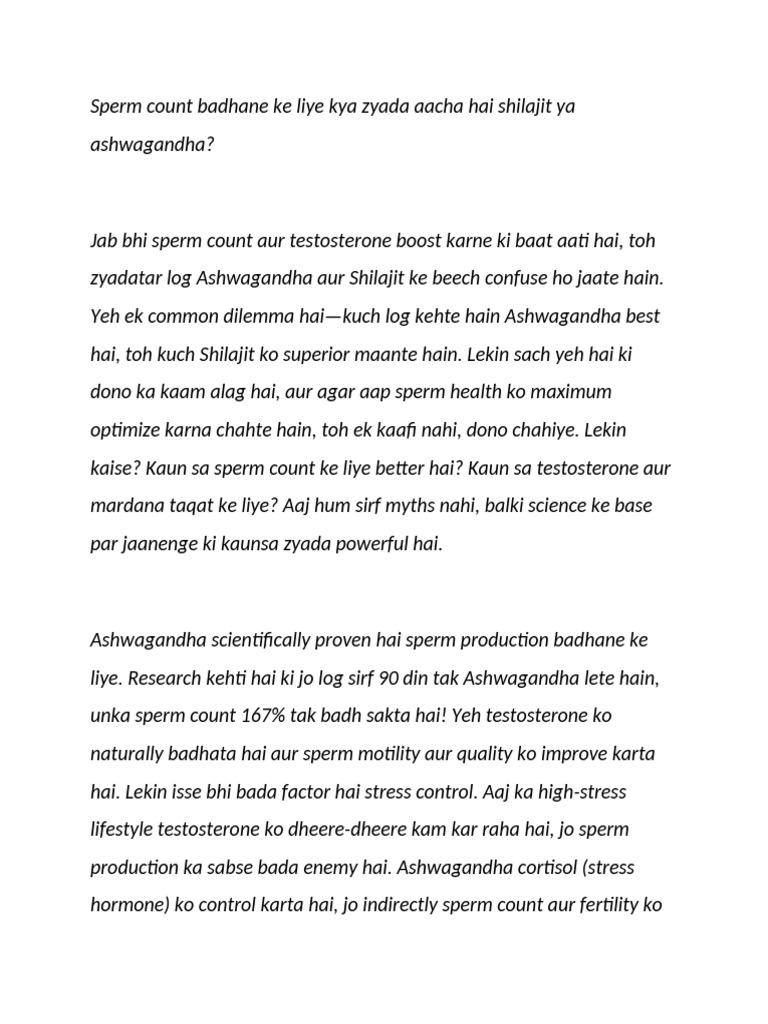 Sperm count badhane ke liye kya zyada aacha hai shilajit ya ashwagandha?

Jab bhi sperm count aur testosterone boost karne ki baat aati hai, toh zyadatar log Ashwagandha aur Shilajit ke beech confuse ho jaate hain. Yeh ek common dilemma hai—kuch log kehte hain Ashwagandha best hai, toh kuch Shilajit ko superior maante hain. Lekin sach yeh hai ki dono ka kaam alag hai, aur agar aap sperm health ko maximum optimize karna chahte hain, toh ek kaafi nahi, dono chahiye. Lekin kaise? Kaun sa sperm count ke liye better hai? Kaun sa testosterone aur mardana taqat ke liye? Aaj hum sirf myths nahi, balki science ke base par jaanenge ki kaunsa zyada powerful hai.

Ashwagandha scientifically proven hai sperm production badhane ke liye. Research kehti hai ki jo log sirf 90 din tak Ashwagandha lete hain, unka sperm count 167% tak badh sakta hai! Yeh testosterone ko naturally badhata hai aur sperm motility aur quality ko improve karta hai. Lekin isse bhi bada factor hai stress control. Aaj ka high-stress lifestyle testosterone ko dheere-dheere kam kar raha hai, jo sperm production ka sabse bada enemy hai. Ashwagandha cortisol (stress hormone) ko control karta hai, jo indirectly sperm count aur fertility ko